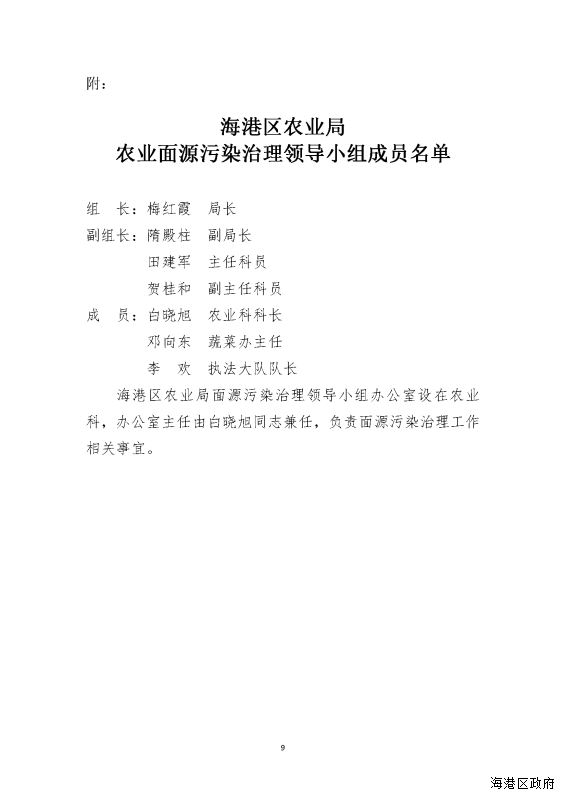 附：

海港区农业局
农业面源污染治理领导小组成员名单

组　长：梅红霞　局长
副组长：隋殿柱　副局长
　　　　田建军　主任科员
　　　　贺桂和　副主任科员
成　员：白晓旭　农业科科长
　　　　邓向东　蔬菜办主任
　　　　李　欢　执法大队队长

海港区农业局面源污染治理领导小组办公室设在农业科，办公室主任由白晓旭同志兼任，负责面源污染治理工作相关事宜。

9

海港区政府